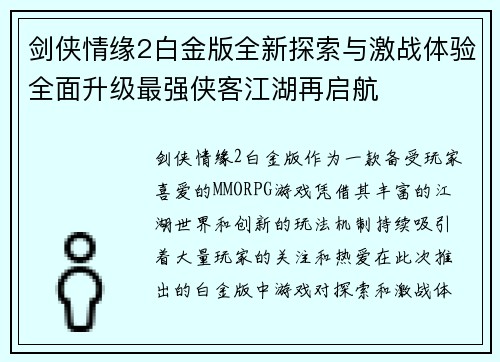 剑侠情缘2白金版全新探索与激战体验全面升级最强侠客江湖再启航

剑侠情缘2白金版作为一款备受玩家喜爱的MMORPG游戏凭借其丰富的江湖世界和创新的玩法机制持续吸引着大量玩家的关注和热爱在此次推出的白金版中游戏对探索和激战体